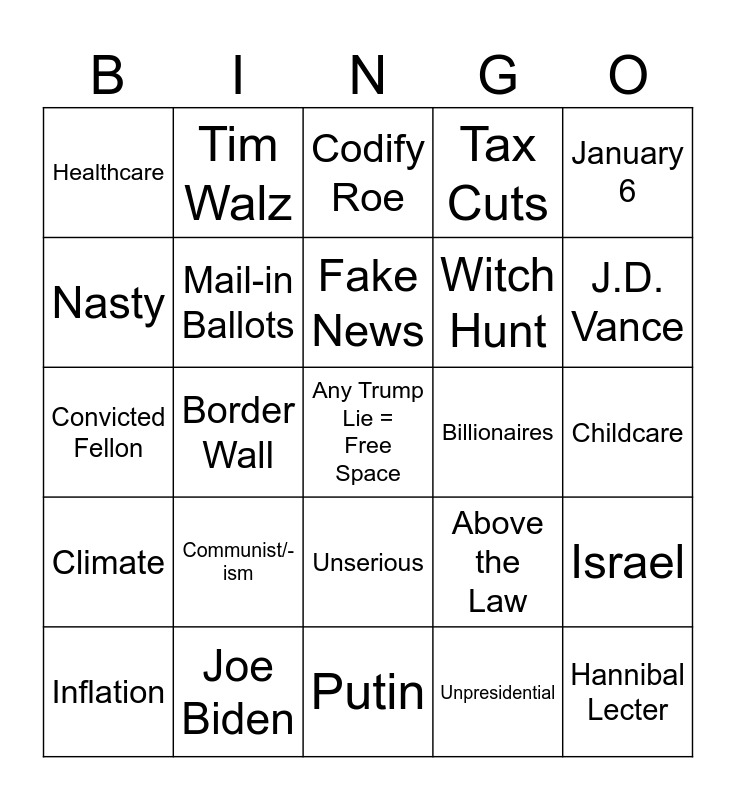 | B | I | N | G | O |
|---|---|---|---|---|
| Healthcare | Tim Walz | Codify Roe | Tax Cuts | January 6 |
| Nasty | Mail-in Ballots | Fake News | Witch Hunt | J.D. Vance |
| Convicted Fellon | Border Wall | Any Trump Lie = Free Space | Billionaires | Childcare |
| Climate | Communist/-ism | Unserious | Above the Law | Israel |
| Inflation | Joe Biden | Putin | Unpresidential | Hannibal Lecter |